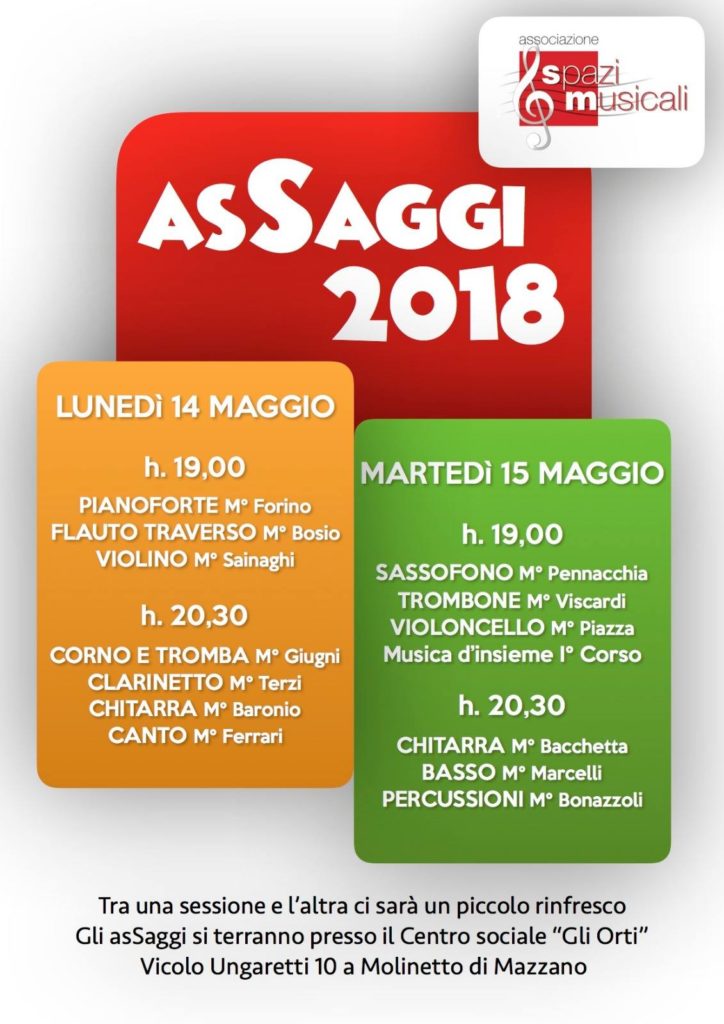 associazione
spazi musicali

asSaggi 2018

LUNEDì 14 MAGGIO

h. 19,00

PIANOFORTE M° Forino
FLAUTO TRAVERSO M° Bosio
VIOLINO M° Sainaghi

h. 20,30

CORNO E TROMBA M° Giugni
CLARINETTO M° Terzi
CHITARRA M° Baronio
CANTO M° Ferrari

MARTEDì 15 MAGGIO

h. 19,00

SASSOFONO M° Pennacchia
TROMBONE M° Viscardi
VIOLONCELLO M° Piazza
Musica d'insieme I° Corso

h. 20,30

CHITARRA M° Bacchetta
BASSO M° Marcelli
PERCUSSIONI M° Bonazzoli

Tra una sessione e l'altra ci sarà un piccolo rinfresco
Gli asSaggi si terranno presso il Centro sociale "Gli Orti"
Vicolo Ungaretti 10 a Molinetto di Mazzano